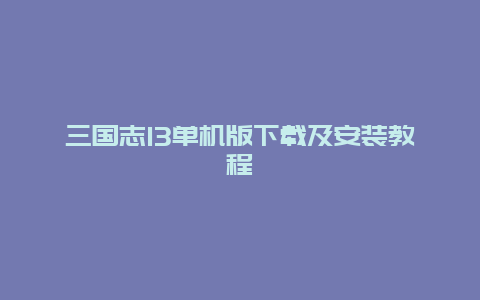 三国志13单机版下载及安装教程